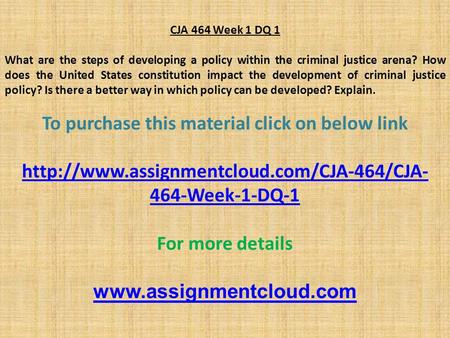 CJA 464 Week 1 DQ 1

What are the steps of developing a policy within the criminal justice arena? How does the United States constitution impact the development of criminal justice policy? Is there a better way in which policy can be developed? Explain.

To purchase this material click on below link

http://www.assignmentcloud.com/CJA-464/CJA-464-Week-1-DQ-1

For more details

www.assignmentcloud.com